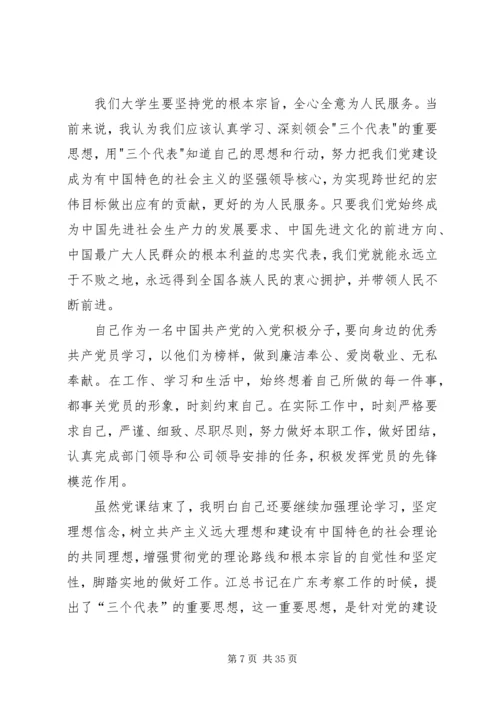 我们大学生要坚持党的根本宗旨，全心全意为人民服务。当前来说，我认为我们应该认真学习、深刻领会"三个代表"的重要思想，用"三个代表"知道自己的思想和行动，努力把我们党建设成为有中国特色的社会主义的坚强领导核心，为实现跨世纪的宏伟目标做出应有的贡献，更好的为人民服务。只要我们党始终成为中国先进社会生产力的发展要求、中国先进文化的前进方向、中国最广大人民群众的根本利益的忠实代表，我们党就能永远立于不败之地，永远得到全国各族人民的衷心拥护，并带领人民不断前进。

自己作为一名中国共产党的入党积极分子，要向身边的优秀共产党员学习，以他们为榜样，做到廉洁奉公、爱岗敬业、无私奉献。在工作、学习和生活中，始终想着自己所做的每一件事，都事关党员的形象，时刻约束自己。在实际工作中，时刻严格要求自己，严谨、细致、尽职尽则，努力做好本职工作，做好团结，认真完成部门领导和公司领导安排的任务，积极发挥党员的先锋模范作用。

虽然党课结束了，我明白自己还要继续加强理论学习，坚定理想信念，树立共产主义远大理想和建设有中国特色的社会理论的共同理想，增强贯彻党的理论路线和根本宗旨的自觉性和坚定性，脚踏实地的做好工作。江总书记在广东考察工作的时候，提出了“三个代表”的重要思想，这一重要思想，是针对党的建设

第 7 页 共 35 页